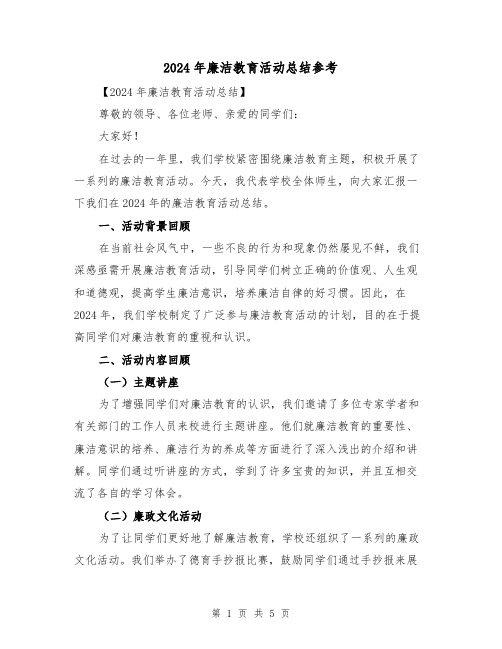 2024年廉洁教育活动总结参考

【2024年廉洁教育活动总结】

尊敬的领导、各位老师、亲爱的同学们：

大家好！

在过去的一年里，我们学校紧密围绕廉洁教育主题，积极开展了一系列的廉洁教育活动。今天，我代表学校全体师生，向大家汇报一下我们在2024年的廉洁教育活动总结。

一、活动背景回顾

在当前社会风气中，一些不良的行为和现象仍然屡见不鲜，我们深感亟需开展廉洁教育活动，引导同学们树立正确的价值观、人生观和道德观，提高学生廉洁意识，培养廉洁自律的好习惯。因此，在2024年，我们学校制定了广泛参与廉洁教育活动的计划，目的在于提高同学们对廉洁教育的重视和认识。

二、活动内容回顾

（一）主题讲座

为了增强同学们对廉洁教育的认识，我们邀请了多位专家学者和有关部门的工作人员来校进行主题讲座。他们就廉洁教育的重要性、廉洁意识的培养、廉洁行为的养成等方面进行了深入浅出的介绍和讲解。同学们通过听讲座的方式，学到了许多宝贵的知识，并且互相交流了各自的学习体会。

（二）廉政文化活动

为了让同学们更好地了解廉洁教育，学校还组织了一系列的廉政文化活动。我们举办了德育手抄报比赛，鼓励同学们通过手抄报来展

第 1 页 共 5 页